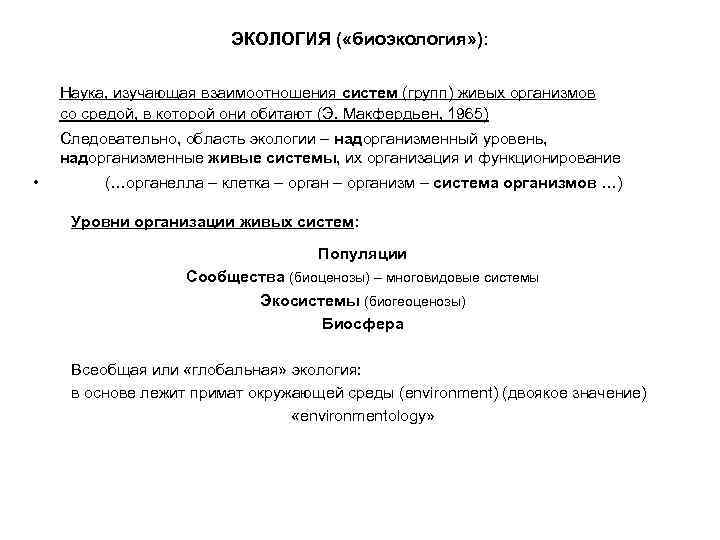 ЭКОЛОГИЯ («биоэкология»):

Наука, изучающая взаимоотношения систем (групп) живых организмов со средой, в которой они обитают (Э. Макфердьен, 1965)

Следовательно, область экологии – надорганизменный уровень, надорганизменные живые системы, их организация и функционирование

• (…органелла – клетка – орган – организм – система организмов …)

Уровни организации живых систем:

Популяции

Сообщества (биоценозы) – многовидовые системы

Экосистемы (биогеоценозы)

Биосфера

Всеобщая или «глобальная» экология:
в основе лежит примат окружающей среды (environment) (двоякое значение)
«environmentology»